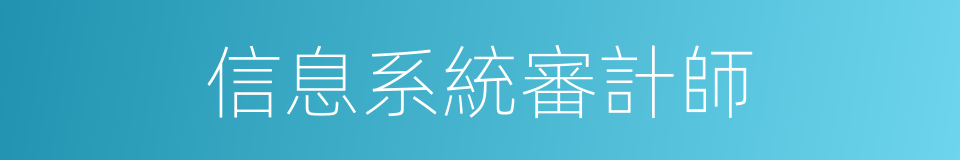 信息系統審計師